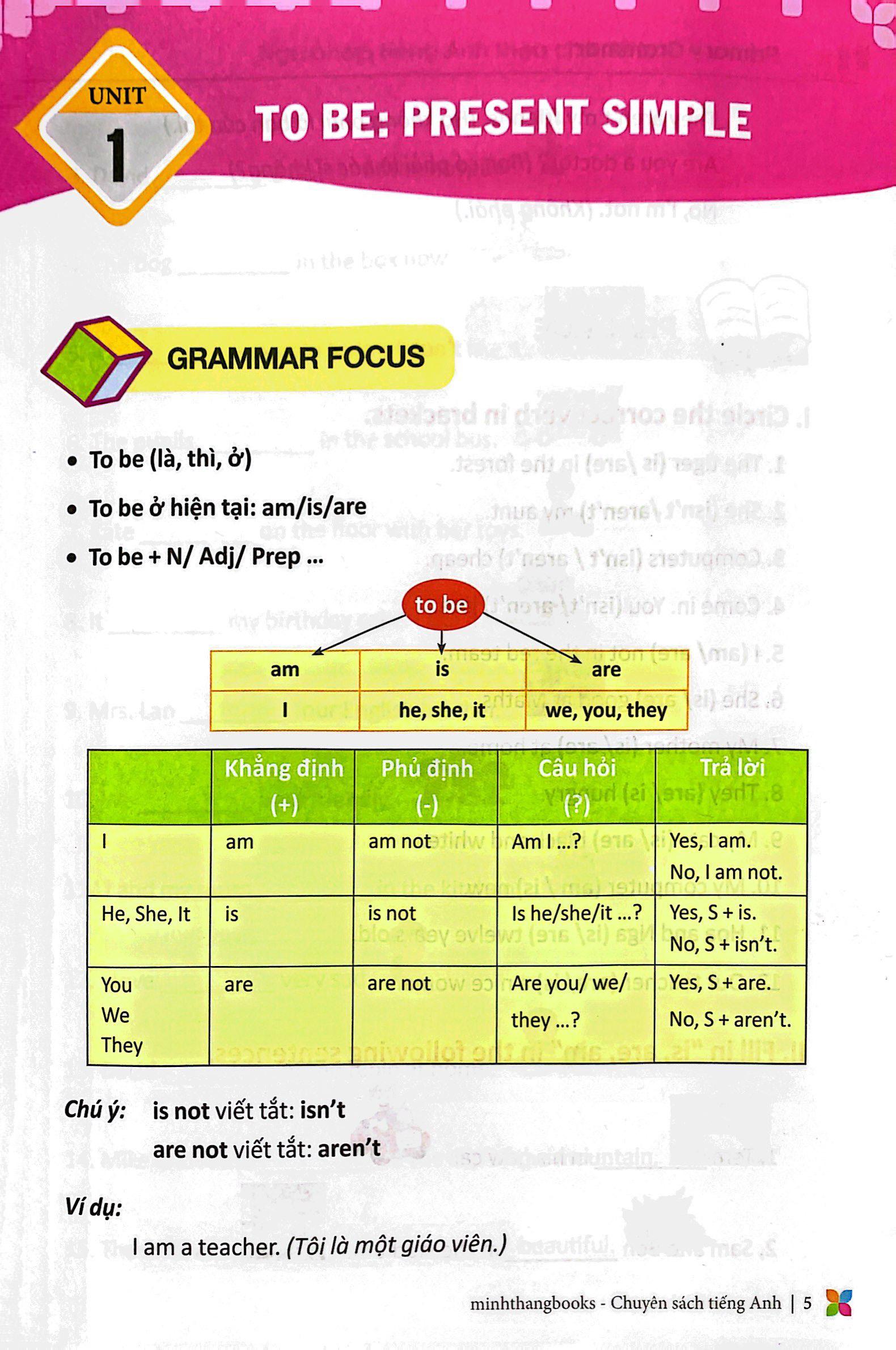 UNIT 1

TO BE: PRESENT SIMPLE

GRAMMAR FOCUS

• To be (là, thì, ở)

• To be ở hiện tại: am/is/are

• To be + N/ Adj/ Prep ...

to be

| am | is | are |
|---|---|---|
| I | he, she, it | we, you, they |

| | Khẳng định (+) | Phủ định (-) | Câu hỏi (?) | Trả lời |
|---|---|---|---|---|
| I | am | am not | Am I ...? | Yes, I am. No, I am not. |
| He, She, It | is | is not | Is he/she/it ...? | Yes, S + is. No, S + isn't. |
| You We They | are | are not | Are you/ we/ they ...? | Yes, S + are. No, S + aren't. |

Chú ý: is not viết tắt: isn't
are not viết tắt: aren't

Ví dụ:
I am a teacher. (Tôi là một giáo viên.)

minhthangbooks - Chuyên sách tiếng Anh | 5